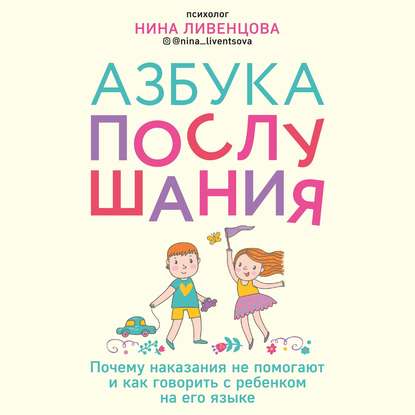 психолог
НИНА ЛИВЕНЦОВА
@nina_liventsova

АЗБУКА ПОСЛУШАНИЯ

Почему наказания не помогают и как говорить с ребенком на его языке